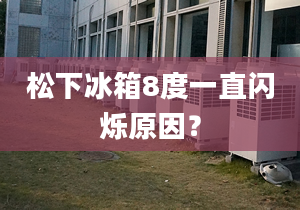 松下冰箱8度一直闪烁原因?